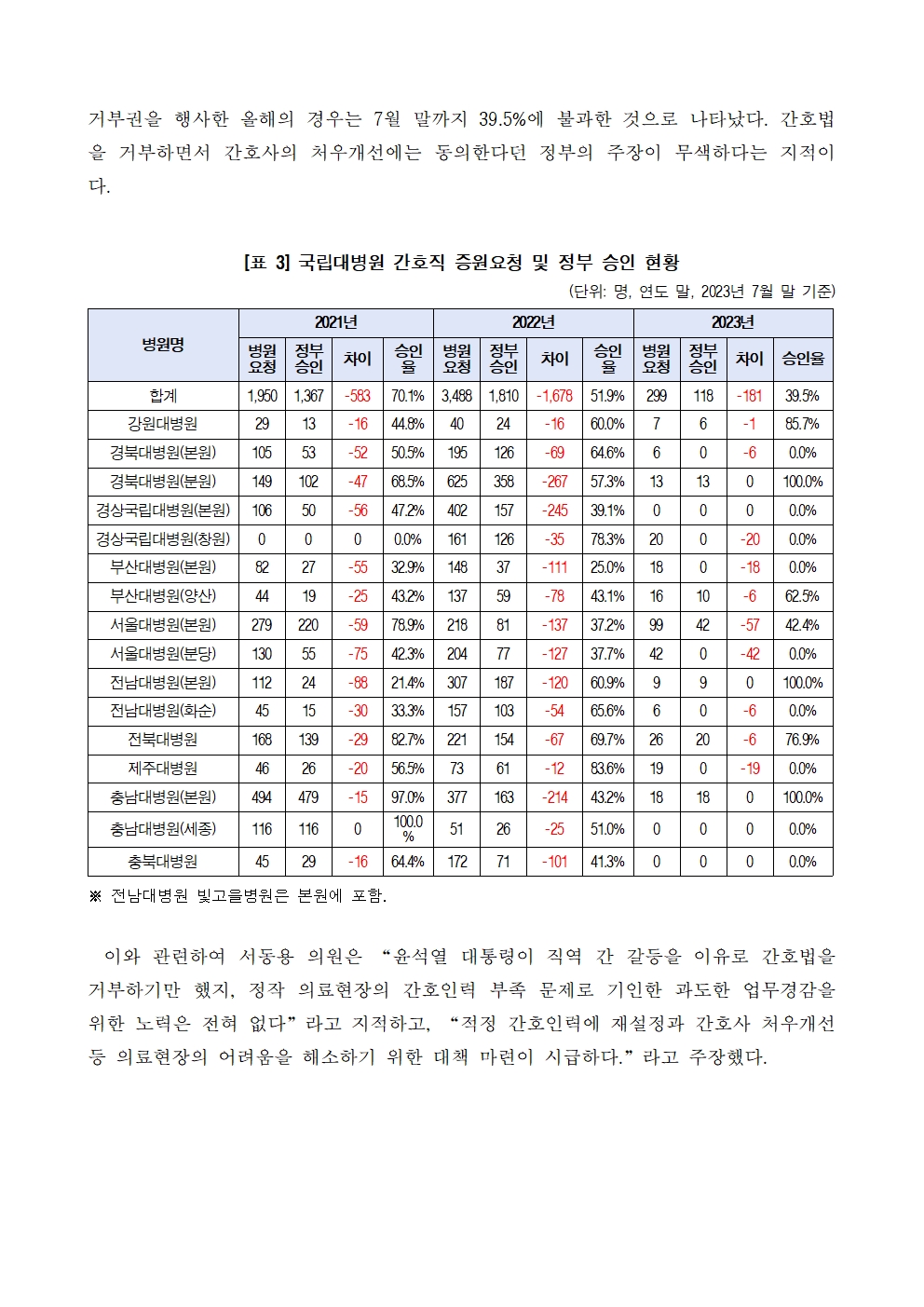 거부권을 행사한 올해의 경우는 7월 말까지 39.5%에 불과한 것으로 나타났다. 간호법을 거부하면서 간호사의 처우개선에는 동의한다던 정부의 주장이 무색하다는 지적이다.

[표 3] 국립대병원 간호직 증원요청 및 정부 승인 현황

(단위: 명, 연도 말, 2023년 7월 말 기준)

| 병원명 | 2021년 병원요청 | 2021년 정부승인 | 2021년 차이 | 2021년 승인율 | 2022년 병원요청 | 2022년 정부승인 | 2022년 차이 | 2022년 승인율 | 2023년 병원요청 | 2023년 정부승인 | 2023년 차이 | 2023년 승인율 |
|---|---|---|---|---|---|---|---|---|---|---|---|---|
| 합계 | 1,950 | 1,367 | -583 | 70.1% | 3,488 | 1,810 | -1,678 | 51.9% | 299 | 118 | -181 | 39.5% |
| 강원대병원 | 29 | 13 | -16 | 44.8% | 40 | 24 | -16 | 60.0% | 7 | 6 | -1 | 85.7% |
| 경북대병원(본원) | 105 | 53 | -52 | 50.5% | 195 | 126 | -69 | 64.6% | 6 | 0 | -6 | 0.0% |
| 경북대병원(분원) | 149 | 102 | -47 | 68.5% | 625 | 358 | -267 | 57.3% | 13 | 13 | 0 | 100.0% |
| 경상국립대병원(본원) | 106 | 50 | -56 | 47.2% | 402 | 157 | -245 | 39.1% | 0 | 0 | 0 | 0.0% |
| 경상국립대병원(창원) | 0 | 0 | 0 | 0.0% | 161 | 126 | -35 | 78.3% | 20 | 0 | -20 | 0.0% |
| 부산대병원(본원) | 82 | 27 | -55 | 32.9% | 148 | 37 | -111 | 25.0% | 18 | 0 | -18 | 0.0% |
| 부산대병원(양산) | 44 | 19 | -25 | 43.2% | 137 | 59 | -78 | 43.1% | 16 | 10 | -6 | 62.5% |
| 서울대병원(본원) | 279 | 220 | -59 | 78.9% | 218 | 81 | -137 | 37.2% | 99 | 42 | -57 | 42.4% |
| 서울대병원(분당) | 130 | 55 | -75 | 42.3% | 204 | 77 | -127 | 37.7% | 42 | 0 | -42 | 0.0% |
| 전남대병원(본원) | 112 | 24 | -88 | 21.4% | 307 | 187 | -120 | 60.9% | 9 | 9 | 0 | 100.0% |
| 전남대병원(화순) | 45 | 15 | -30 | 33.3% | 157 | 103 | -54 | 65.6% | 6 | 0 | -6 | 0.0% |
| 전북대병원 | 168 | 139 | -29 | 82.7% | 221 | 154 | -67 | 69.7% | 26 | 20 | -6 | 76.9% |
| 제주대병원 | 46 | 26 | -20 | 56.5% | 73 | 61 | -12 | 83.6% | 19 | 0 | -19 | 0.0% |
| 충남대병원(본원) | 494 | 479 | -15 | 97.0% | 377 | 163 | -214 | 43.2% | 18 | 18 | 0 | 100.0% |
| 충남대병원(세종) | 116 | 116 | 0 | 100.0% | 51 | 26 | -25 | 51.0% | 0 | 0 | 0 | 0.0% |
| 충북대병원 | 45 | 29 | -16 | 64.4% | 172 | 71 | -101 | 41.3% | 0 | 0 | 0 | 0.0% |

※ 전남대병원 빛고을병원은 본원에 포함.

이와 관련하여 서동용 의원은 “윤석열 대통령이 직역 간 갈등을 이유로 간호법을 거부하기만 했지, 정작 의료현장의 간호인력 부족 문제로 기인한 과도한 업무경감을 위한 노력은 전혀 없다”라고 지적하고, “적정 간호인력에 재설정과 간호사 처우개선 등 의료현장의 어려움을 해소하기 위한 대책 마련이 시급하다.”라고 주장했다.